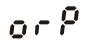 orP